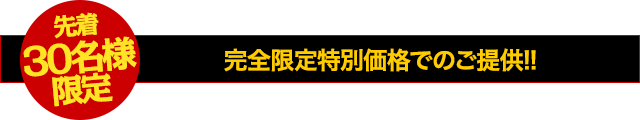 先着
30名様
限定

完全限定特別価格でのご提供!!